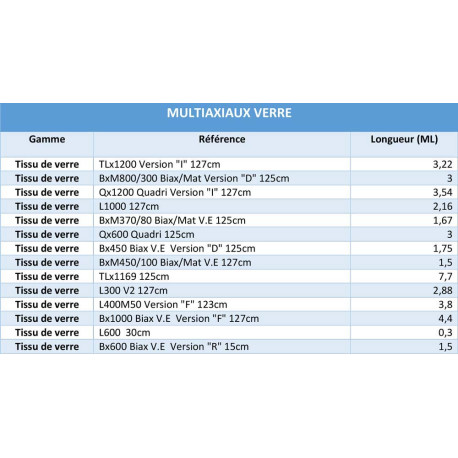 MULTIAXIAUX VERRE

| Gamme | Référence | Longueur (ML) |
|---|---|---|
| Tissu de verre | TLx1200 Version "I" 127cm | 3,22 |
| Tissu de verre | BxM800/300 Biax/Mat Version "D" 125cm | 3 |
| Tissu de verre | Qx1200 Quadri Version "I" 127cm | 3,54 |
| Tissu de verre | L1000 127cm | 2,16 |
| Tissu de verre | BxM370/80 Biax/Mat V.E 125cm | 1,67 |
| Tissu de verre | Qx600 Quadri 125cm | 3 |
| Tissu de verre | Bx450 Biax V.E Version "D" 125cm | 1,75 |
| Tissu de verre | BxM450/100 Biax/Mat V.E 127cm | 1,5 |
| Tissu de verre | TLx1169 125cm | 7,7 |
| Tissu de verre | L300 V2 127cm | 2,88 |
| Tissu de verre | L400M50 Version "F" 123cm | 3,8 |
| Tissu de verre | Bx1000 Biax V.E Version "F" 127cm | 4,4 |
| Tissu de verre | L600 30cm | 0,3 |
| Tissu de verre | Bx600 Biax V.E Version "R" 15cm | 1,5 |